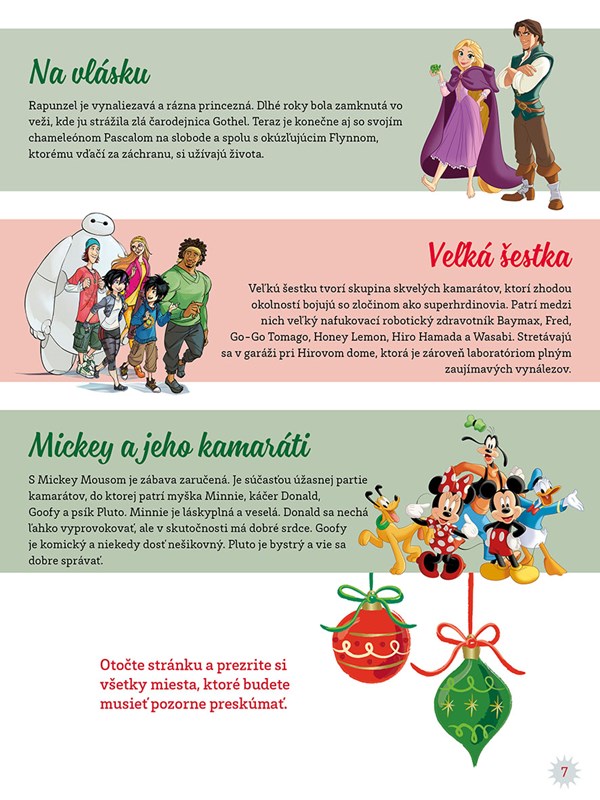 Na vlásku

Rapunzel je vynaliezavá a rázna princezná. Dlhé roky bola zamknutá vo veži, kde ju strážila zlá čarodejnica Gothel. Teraz je konečne aj so svojím chameleónom Pascalom na slobode a spolu s okúzľujúcim Flynnom, ktorému vďačí za záchranu, si užívajú života.

Veľká šestka

Veľkú šestku tvorí skupina skvelých kamarátov, ktorí zhodou okolností bojujú so zločinom ako superhrdinovia. Patrí medzi nich veľký nafukovací robotický zdravotník Baymax, Fred, Go-Go Tomago, Honey Lemon, Hiro Hamada a Wasabi. Stretávajú sa v garáži pri Hirovom dome, ktorá je zároveň laboratóriom plným zaujímavých vynálezov.

Mickey a jeho kamaráti

S Mickey Mousom je zábava zaručená. Je súčasťou úžasnej partie kamarátov, do ktorej patrí myška Minnie, káčer Donald, Goofy a psík Pluto. Minnie je láskyplná a veselá. Donald sa nechá ľahko vyprovokovať, ale v skutočnosti má dobré srdce. Goofy je komický a niekedy dosť nešikovný. Pluto je bystrý a vie sa dobre správať.

Otočte stránku a prezrite si všetky miesta, ktoré budete musieť pozorne preskúmať.

7